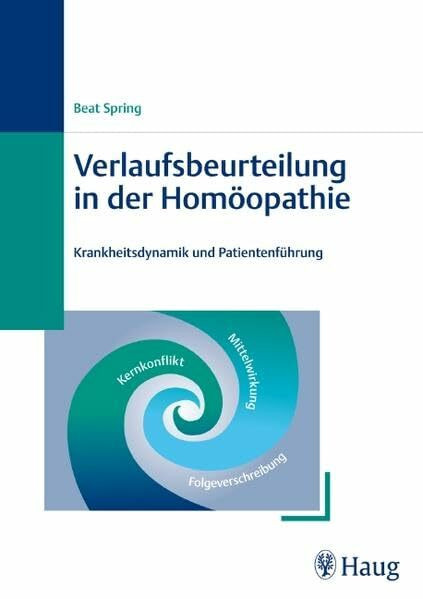 Beat Spring

Verlaufsbeurteilung in der Homöopathie

Krankheitsdynamik und Patientenführung

Kernkonflikt

Mittelwirkung

Folgeverschreibung

Haug